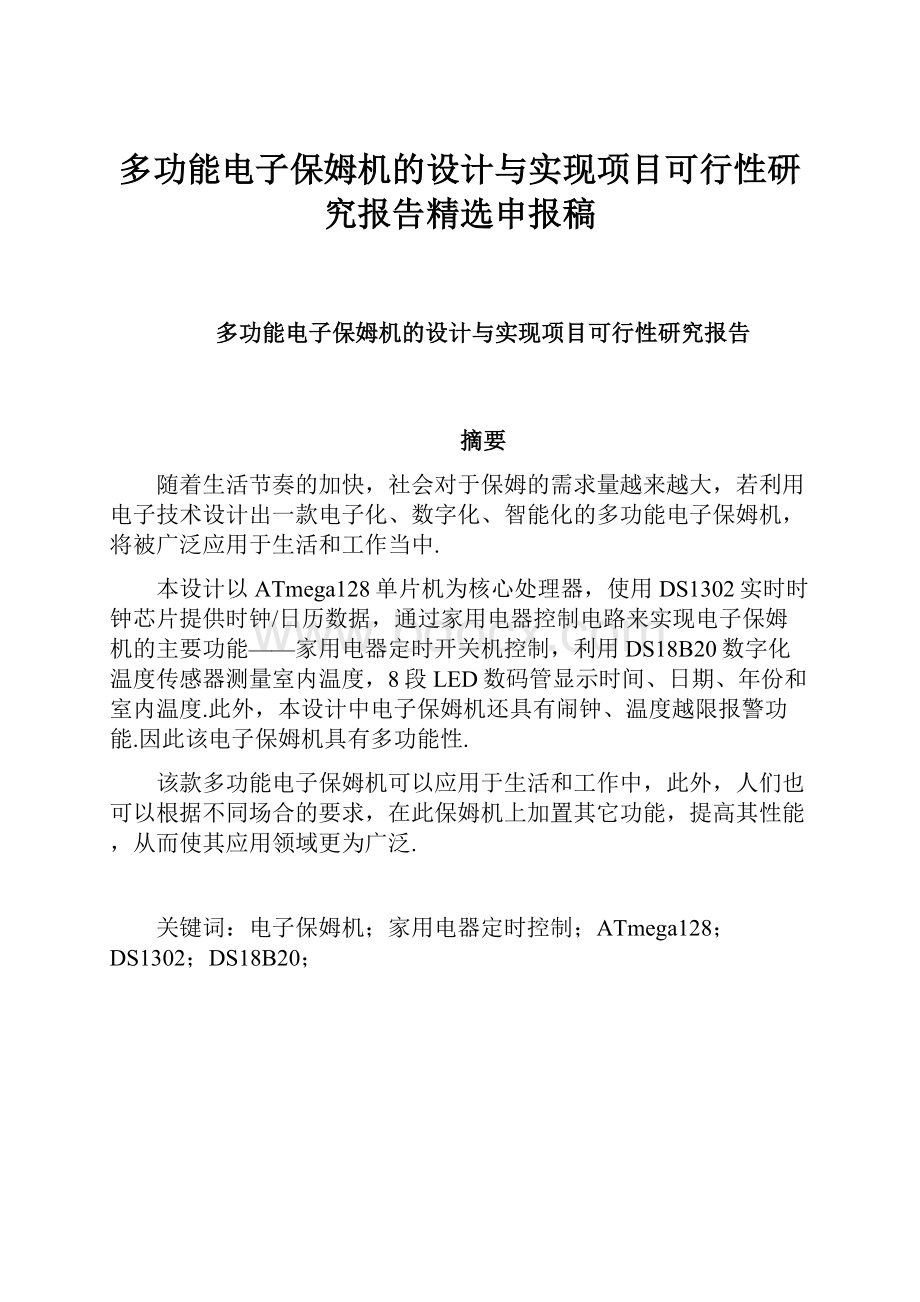 多功能电子保姆机的设计与实现项目可行性研究报告精选申报稿

多功能电子保姆机的设计与实现项目可行性研究报告

摘要

随着生活节奏的加快，社会对于保姆的需求量越来越大，若利用电子技术设计出一款电子化、数字化、智能化的多功能电子保姆机，将被广泛应用于生活和工作当中.

本设计以ATmega128单片机为核心处理器，使用DS1302实时时钟芯片提供时钟/日历数据，通过家用电器控制电路来实现电子保姆机的主要功能——家用电器定时开关机控制，利用DS18B20数字化温度传感器测量室内温度，8段LED数码管显示时间、日期、年份和室内温度.此外，本设计中电子保姆机还具有闹钟、温度越限报警功能.因此该电子保姆机具有多功能性.

该款多功能电子保姆机可以应用于生活和工作中，此外，人们也可以根据不同场合的要求，在此保姆机上加置其它功能，提高其性能，从而使其应用领域更为广泛.

关键词：电子保姆机；家用电器定时控制；ATmega128；DS1302；DS18B20；